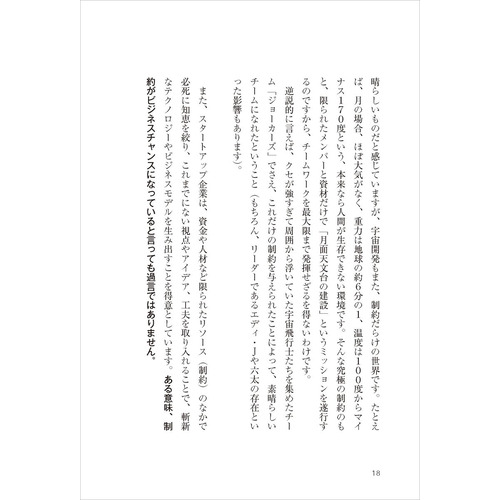 晴らしいものだと感じていますが、宇宙開発もまた、制約だらけの世界です。たとえば、月の場合、ほぼ大気がなく、重力は地球の約6分の1、温度は100度からマイナス170度という、本来なら人間が生存できない環境です。そんな究極の制約のもと、限られたメンバーと資材だけで「月面天文台の建設」というミッションを遂行するのですから、チームワークを最大限まで発揮せざるを得ないわけです。

逆説的に言えば、クセが強すぎて周囲から浮いていた宇宙飛行士たちを集めたチーム「ジョーカーズ」でさえ、これだけの制約を与えられたことによって、素晴らしいチームになれたということ（もちろん、リーダーであるエディ・Jや六太の存在といった影響もあります）。

また、スタートアップ企業は、資金や人材など限られたリソース（制約）のなかで必死に知恵を絞り、これまでにない視点やアイデア、工夫を取り入れることで、斬新なテクノロジーやビジネスモデルを生み出すことを得意としています。ある意味、制約がビジネスチャンスになっていると言っても過言ではありません。

18